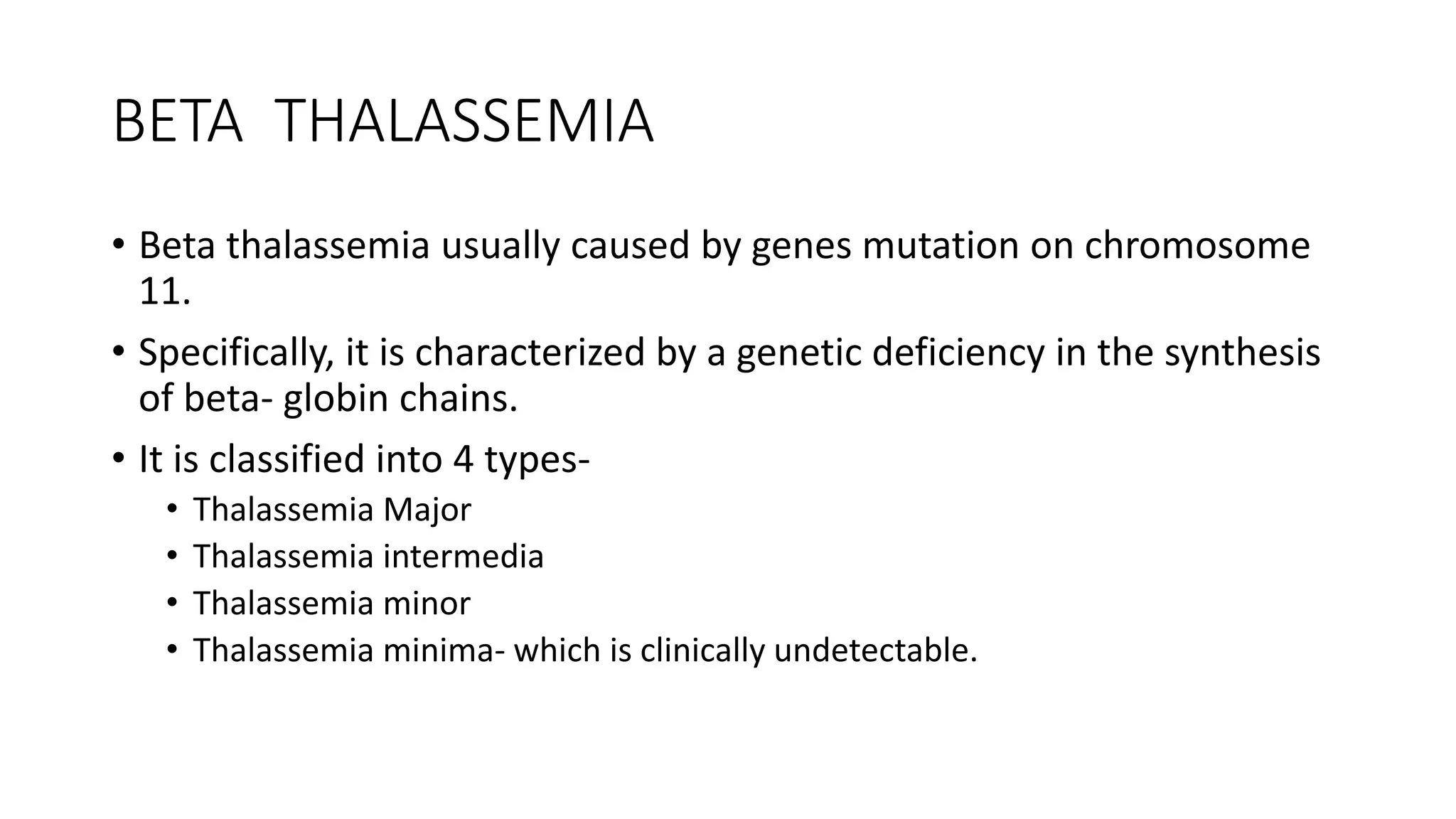 BETA THALASSEMIA

• Beta thalassemia usually caused by genes mutation on chromosome 11.

• Specifically, it is characterized by a genetic deficiency in the synthesis of beta- globin chains.

• It is classified into 4 types-
  • Thalassemia Major
  • Thalassemia intermedia
  • Thalassemia minor
  • Thalassemia minima- which is clinically undetectable.